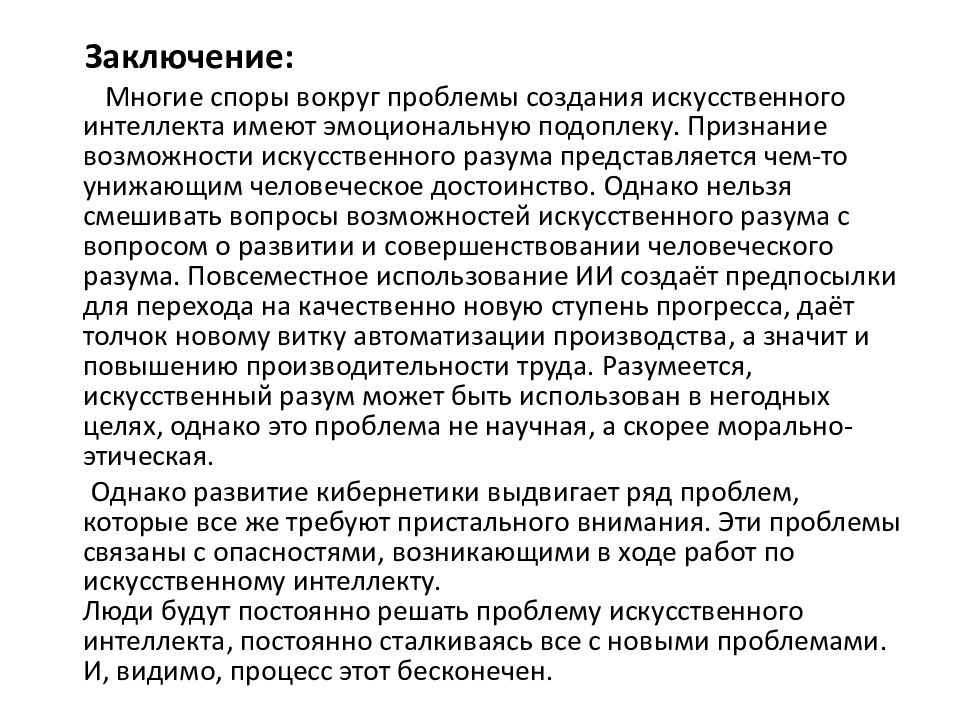 Заключение:

Многие споры вокруг проблемы создания искусственного интеллекта имеют эмоциональную подоплеку. Признание возможности искусственного разума представляется чем-то унижающим человеческое достоинство. Однако нельзя смешивать вопросы возможностей искусственного разума с вопросом о развитии и совершенствовании человеческого разума. Повсеместное использование ИИ создаёт предпосылки для перехода на качественно новую ступень прогресса, даёт толчок новому витку автоматизации производства, а значит и повышению производительности труда. Разумеется, искусственный разум может быть использован в негодных целях, однако это проблема не научная, а скорее морально-этическая.

Однако развитие кибернетики выдвигает ряд проблем, которые все же требуют пристального внимания. Эти проблемы связаны с опасностями, возникающими в ходе работ по искусственному интеллекту.
Люди будут постоянно решать проблему искусственного интеллекта, постоянно сталкиваясь все с новыми проблемами. И, видимо, процесс этот бесконечен.